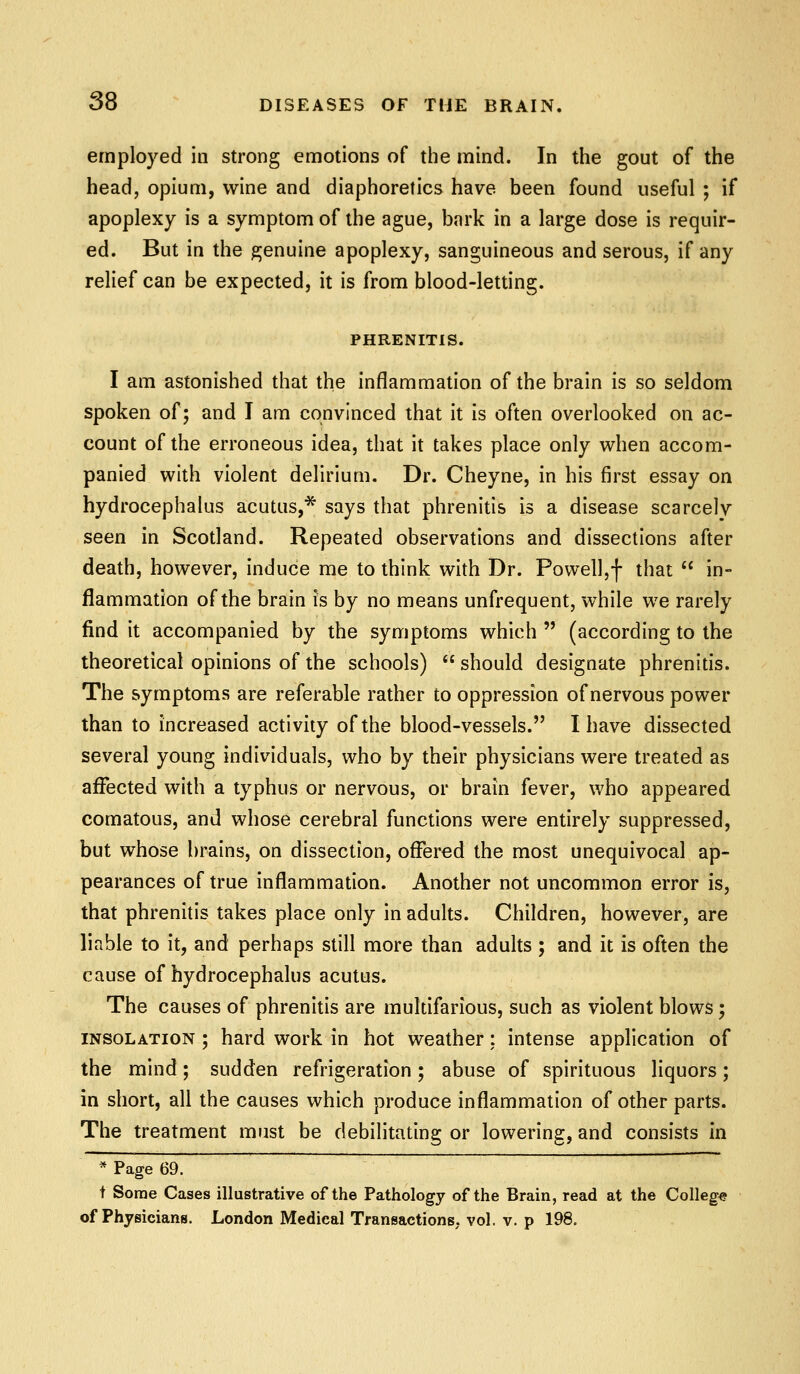 38 DISEASES OF THE BRAIN.

employed in strong emotions of the mind. In the gout of the head, opium, wine and diaphoretics have been found useful ; if apoplexy is a symptom of the ague, bark in a large dose is required. But in the genuine apoplexy, sanguineous and serous, if any relief can be expected, it is from blood-letting.

PHRENITIS.

I am astonished that the inflammation of the brain is so seldom spoken of; and I am convinced that it is often overlooked on account of the erroneous idea, that it takes place only when accompanied with violent delirium. Dr. Cheyne, in his first essay on hydrocephalus acutus,* says that phrenitis is a disease scarcely seen in Scotland. Repeated observations and dissections after death, however, induce me to think with Dr. Powell,† that " inflammation of the brain is by no means unfrequent, while we rarely find it accompanied by the symptoms which " (according to the theoretical opinions of the schools) " should designate phrenitis. The symptoms are referable rather to oppression of nervous power than to increased activity of the blood-vessels." I have dissected several young individuals, who by their physicians were treated as affected with a typhus or nervous, or brain fever, who appeared comatous, and whose cerebral functions were entirely suppressed, but whose brains, on dissection, offered the most unequivocal appearances of true inflammation. Another not uncommon error is, that phrenitis takes place only in adults. Children, however, are liable to it, and perhaps still more than adults ; and it is often the cause of hydrocephalus acutus.

The causes of phrenitis are multifarious, such as violent blows ; INSOLATION ; hard work in hot weather ; intense application of the mind ; sudden refrigeration ; abuse of spirituous liquors ; in short, all the causes which produce inflammation of other parts. The treatment must be debilitating or lowering, and consists in

* Page 69.
† Some Cases illustrative of the Pathology of the Brain, read at the College of Physicians. London Medical Transactions, vol. v. p 198.